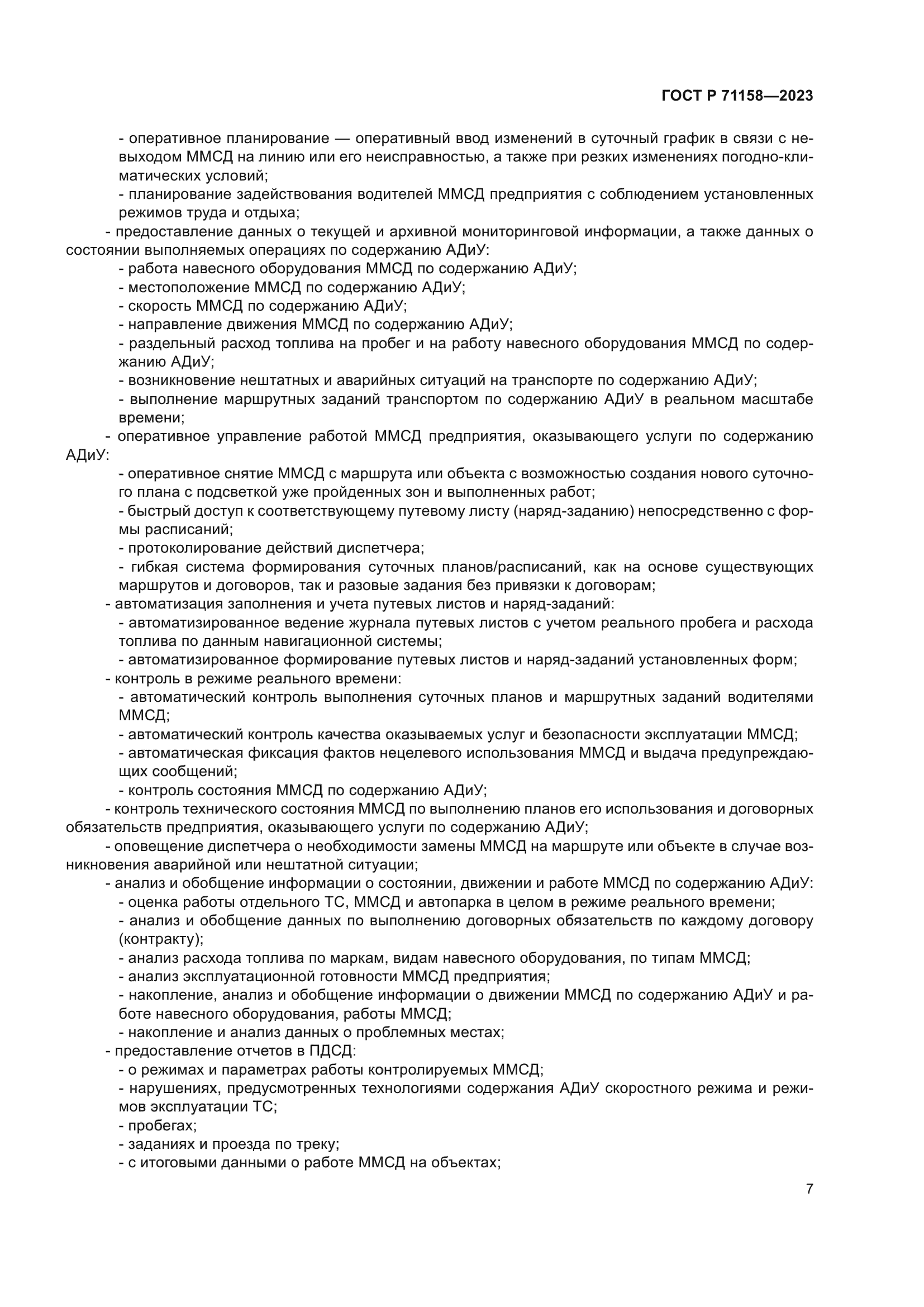 ГОСТ Р 71158—2023

- оперативное планирование — оперативный ввод изменений в суточный график в связи с невыходом ММСД на линию или его неисправностью, а также при резких изменениях погодно-климатических условий;

- планирование задействования водителей ММСД предприятия с соблюдением установленных режимов труда и отдыха;

- предоставление данных о текущей и архивной мониторинговой информации, а также данных о состоянии выполняемых операциях по содержанию АДиУ:

- работа навесного оборудования ММСД по содержанию АДиУ;

- местоположение ММСД по содержанию АДиУ;

- скорость ММСД по содержанию АДиУ;

- направление движения ММСД по содержанию АДиУ;

- раздельный расход топлива на пробег и на работу навесного оборудования ММСД по содержанию АДиУ;

- возникновение нештатных и аварийных ситуаций на транспорте по содержанию АДиУ;

- выполнение маршрутных заданий транспортом по содержанию АДиУ в реальном масштабе времени;

- оперативное управление работой ММСД предприятия, оказывающего услуги по содержанию АДиУ:

- оперативное снятие ММСД с маршрута или объекта с возможностью создания нового суточного плана с подсветкой уже пройденных зон и выполненных работ;

- быстрый доступ к соответствующему путевому листу (наряд-заданию) непосредственно с формы расписаний;

- протоколирование действий диспетчера;

- гибкая система формирования суточных планов/расписаний, как на основе существующих маршрутов и договоров, так и разовые задания без привязки к договорам;

- автоматизация заполнения и учета путевых листов и наряд-заданий:

- автоматизированное ведение журнала путевых листов с учетом реального пробега и расхода топлива по данным навигационной системы;

- автоматизированное формирование путевых листов и наряд-заданий установленных форм;

- контроль в режиме реального времени:

- автоматический контроль выполнения суточных планов и маршрутных заданий водителями ММСД;

- автоматический контроль качества оказываемых услуг и безопасности эксплуатации ММСД;

- автоматическая фиксация фактов нецелевого использования ММСД и выдача предупреждающих сообщений;

- контроль состояния ММСД по содержанию АДиУ;

- контроль технического состояния ММСД по выполнению планов его использования и договорных обязательств предприятия, оказывающего услуги по содержанию АДиУ;

- оповещение диспетчера о необходимости замены ММСД на маршруте или объекте в случае возникновения аварийной или нештатной ситуации;

- анализ и обобщение информации о состоянии, движении и работе ММСД по содержанию АДиУ:

- оценка работы отдельного ТС, ММСД и автопарка в целом в режиме реального времени;

- анализ и обобщение данных по выполнению договорных обязательств по каждому договору (контракту);

- анализ расхода топлива по маркам, видам навесного оборудования, по типам ММСД;

- анализ эксплуатационной готовности ММСД предприятия;

- накопление, анализ и обобщение информации о движении ММСД по содержанию АДиУ и работе навесного оборудования, работы ММСД;

- накопление и анализ данных о проблемных местах;

- предоставление отчетов в ПДСД:

- о режимах и параметрах работы контролируемых ММСД;

- нарушениях, предусмотренных технологиями содержания АДиУ скоростного режима и режимов эксплуатации ТС;

- пробегах;

- заданиях и проезда по треку;

- с итоговыми данными о работе ММСД на объектах;

7